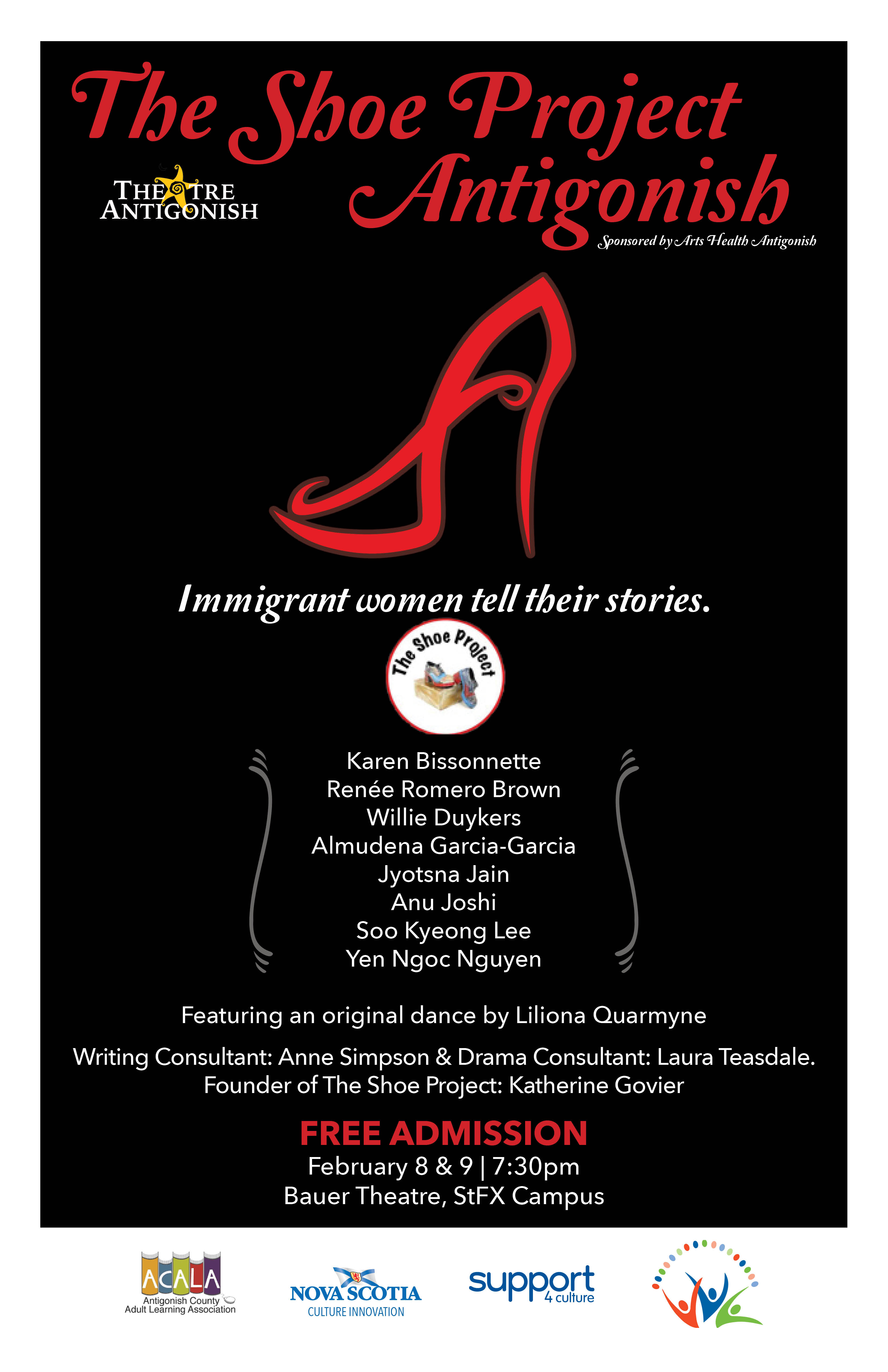 The Shoe Project Antigonish

THEATRE ANTIGONISH

Sponsored by Arts Health Antigonish

Immigrant women tell their stories.

The Shoe Project

Karen Bissonnette
Renée Romero Brown
Willie Duykers
Almudena Garcia-Garcia
Jyotsna Jain
Anu Joshi
Soo Kyeong Lee
Yen Ngoc Nguyen

Featuring an original dance by Liliona Quarmyne

Writing Consultant: Anne Simpson & Drama Consultant: Laura Teasdale.
Founder of The Shoe Project: Katherine Govier

FREE ADMISSION
February 8 & 9 | 7:30pm
Bauer Theatre, StFX Campus

ACALA
Antigonish County
Adult Learning Association

NOVA SCOTIA
CULTURE INNOVATION

support 4 culture